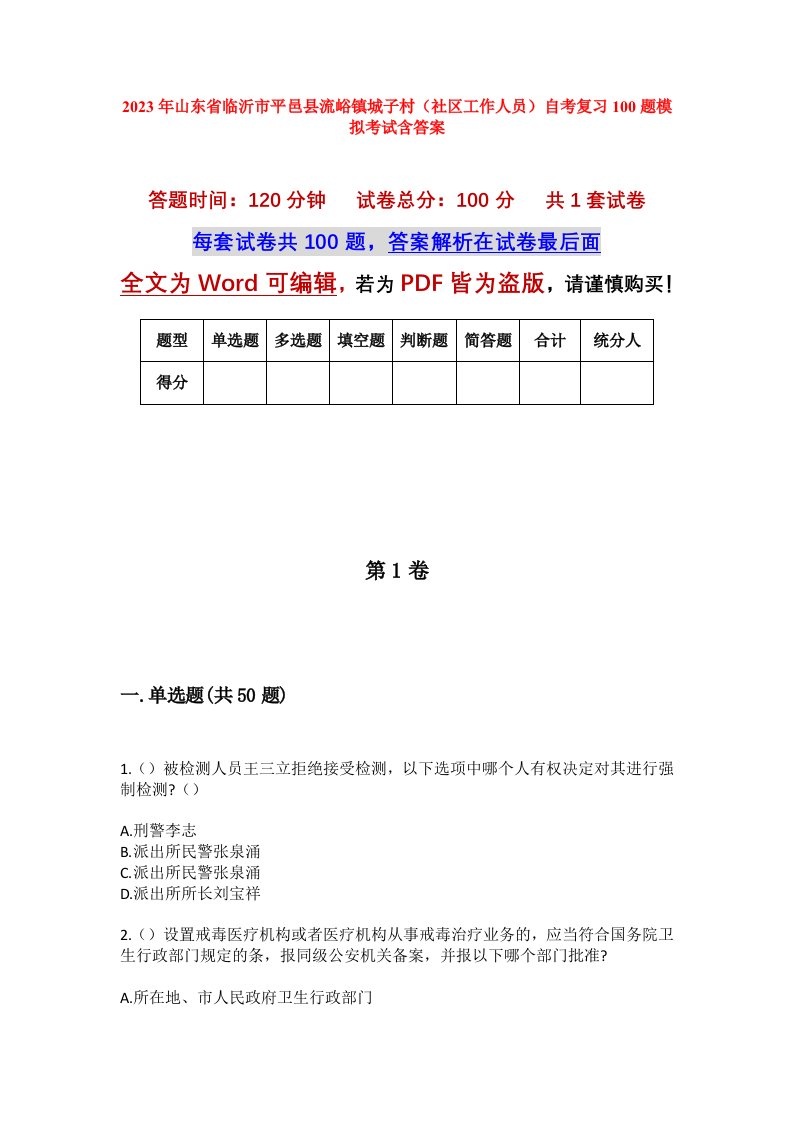 2023年山东省临沂市平邑县流峪镇城子村（社区工作人员）自考复习100题模拟考试含答案

答题时间：120分钟　　试卷总分：100分　　共1套试卷

每套试卷共100题，答案解析在试卷最后面

全文为Word可编辑，若为PDF皆为盗版，请谨慎购买！

| 题型 | 单选题 | 多选题 | 填空题 | 判断题 | 简答题 | 合计 | 统分人 |
|---|---|---|---|---|---|---|---|
| 得分 | | | | | | | |

第1卷

一.单选题(共50题)

1.（）被检测人员王三立拒绝接受检测，以下选项中哪个人有权决定对其进行强制检测?（）

A.刑警李志
B.派出所民警张泉涌
C.派出所民警张泉涌
D.派出所所长刘宝祥

2.（）设置戒毒医疗机构或者医疗机构从事戒毒治疗业务的，应当符合国务院卫生行政部门规定的条，报同级公安机关备案，并报以下哪个部门批准?

A.所在地、市人民政府卫生行政部门